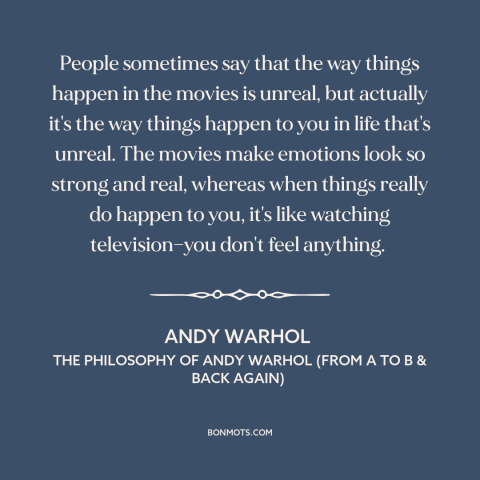 People sometimes say that the way things happen in the movies is unreal, but actually it's the way things happen to you in life that's unreal. The movies make emotions look so strong and real, whereas when things really do happen to you, it's like watching television–you don't feel anything.

ANDY WARHOL

THE PHILOSOPHY OF ANDY WARHOL (FROM A TO B & BACK AGAIN)

BONMOTS.COM